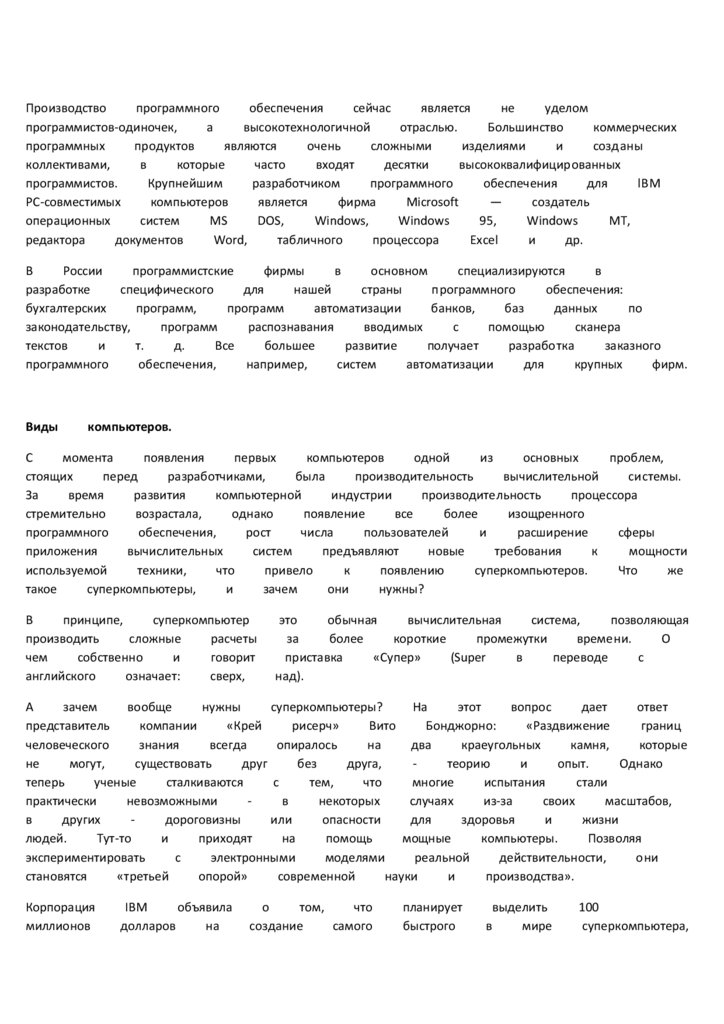 Производство программного обеспечения сейчас является не уделом программистов-одиночек, а высокотехнологичной отраслью. Большинство коммерческих программных продуктов являются очень сложными изделиями и созданы коллективами, в которые часто входят десятки высококвалифицированных программистов. Крупнейшим разработчиком программного обеспечения для IBM PC-совместимых компьютеров является фирма Microsoft — создатель операционных систем MS DOS, Windows, Windows 95, Windows MT, редактора документов Word, табличного процессора Excel и др.

В России программистские фирмы в основном специализируются в разработке специфического для нашей страны программного обеспечения: бухгалтерских программ, программ автоматизации банков, баз данных по законодательству, программ распознавания вводимых с помощью сканера текстов и т. д. Все большее развитие получает разработка заказного программного обеспечения, например, систем автоматизации для крупных фирм.

Виды компьютеров.

С момента появления первых компьютеров одной из основных проблем, стоящих перед разработчиками, была производительность вычислительной системы. За время развития компьютерной индустрии производительность процессора стремительно возрастала, однако появление все более изощренного программного обеспечения, рост числа пользователей и расширение сферы приложения вычислительных систем предъявляют новые требования к мощности используемой техники, что привело к появлению суперкомпьютеров. Что же такое суперкомпьютеры, и зачем они нужны?

В принципе, суперкомпьютер это обычная вычислительная система, позволяющая производить сложные расчеты за более короткие промежутки времени. О чем собственно и говорит приставка «Супер» (Super в переводе с английского означает: сверх, над).

А зачем вообще нужны суперкомпьютеры? На этот вопрос дает ответ представитель компании «Крей рисерч» Вито Бонджорно: «Раздвижение границ человеческого знания всегда опиралось на два краеугольных камня, которые не могут, существовать друг без друга, - теорию и опыт. Однако теперь ученые сталкиваются с тем, что многие испытания стали практически невозможными - в некоторых случаях из-за своих масштабов, в других - дороговизны или опасности для здоровья и жизни людей. Тут-то и приходят на помощь мощные компьютеры. Позволяя экспериментировать с электронными моделями реальной действительности, они становятся «третьей опорой» современной науки и производства».

Корпорация IBM объявила о том, что планирует выделить 100 миллионов долларов на создание самого быстрого в мире суперкомпьютера,